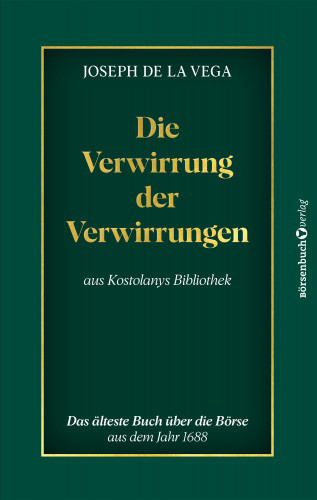 JOSEPH DE LA VEGA

Die Verwirrung der Verwirrungen

aus Kostolanys Bibliothek

Das älteste Buch über die Börse
aus dem Jahr 1688

börsenbuchverlag